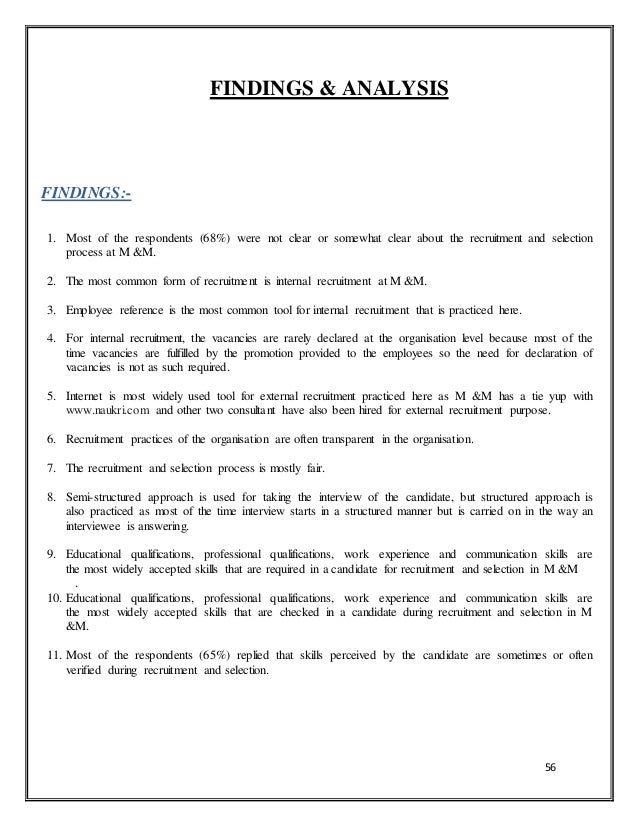 FINDINGS & ANALYSIS

FINDINGS:-

1. Most of the respondents (68%) were not clear or somewhat clear about the recruitment and selection process at M &M.

2. The most common form of recruitment is internal recruitment at M &M.

3. Employee reference is the most common tool for internal recruitment that is practiced here.

4. For internal recruitment, the vacancies are rarely declared at the organisation level because most of the time vacancies are fulfilled by the promotion provided to the employees so the need for declaration of vacancies is not as such required.

5. Internet is most widely used tool for external recruitment practiced here as M &M has a tie yup with www.naukri.com and other two consultant have also been hired for external recruitment purpose.

6. Recruitment practices of the organisation are often transparent in the organisation.

7. The recruitment and selection process is mostly fair.

8. Semi-structured approach is used for taking the interview of the candidate, but structured approach is also practiced as most of the time interview starts in a structured manner but is carried on in the way an interviewee is answering.

9. Educational qualifications, professional qualifications, work experience and communication skills are the most widely accepted skills that are required in a candidate for recruitment and selection in M &M .

10. Educational qualifications, professional qualifications, work experience and communication skills are the most widely accepted skills that are checked in a candidate during recruitment and selection in M &M.

11. Most of the respondents (65%) replied that skills perceived by the candidate are sometimes or often verified during recruitment and selection.

56